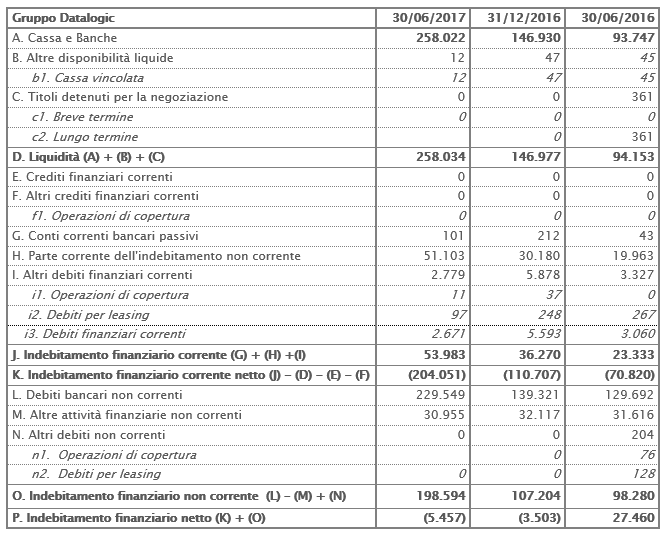 | Gruppo Datalogic | 30/06/2017 | 31/12/2016 | 30/06/2016 |
|---|---|---|---|
| A. Cassa e Banche | 258.022 | 146.930 | 93.747 |
| B. Altre disponibilità liquide | 12 | 47 | 45 |
| b1. Cassa vincolata | 12 | 47 | 45 |
| C. Titoli detenuti per la negoziazione | 0 | 0 | 361 |
| c1. Breve termine | 0 | 0 | 0 |
| c2. Lungo termine | | 0 | 361 |
| D. Liquidità (A) + (B) + (C) | 258.034 | 146.977 | 94.153 |
| E. Crediti finanziari correnti | 0 | 0 | 0 |
| F. Altri crediti finanziari correnti | 0 | 0 | 0 |
| f1. Operazioni di copertura | 0 | 0 | 0 |
| G. Conti correnti bancari passivi | 101 | 212 | 43 |
| H. Parte corrente dell'indebitamento non corrente | 51.103 | 30.180 | 19.963 |
| I. Altri debiti finanziari correnti | 2.779 | 5.878 | 3.327 |
| i1. Operazioni di copertura | 11 | 37 | 0 |
| i2. Debiti per leasing | 97 | 248 | 267 |
| i3. Debiti finanziari correnti | 2.671 | 5.593 | 3.060 |
| J. Indebitamento finanziario corrente (G) + (H) +(I) | 53.983 | 36.270 | 23.333 |
| K. Indebitamento finanziario corrente netto (J) – (D) – (E) – (F) | (204.051) | (110.707) | (70.820) |
| L. Debiti bancari non correnti | 229.549 | 139.321 | 129.692 |
| M. Altre attività finanziarie non correnti | 30.955 | 32.117 | 31.616 |
| N. Altri debiti non correnti | 0 | 0 | 204 |
| n1. Operazioni di copertura | | 0 | 76 |
| n2. Debiti per leasing | 0 | 0 | 128 |
| O. Indebitamento finanziario non corrente (L) – (M) + (N) | 198.594 | 107.204 | 98.280 |
| P. Indebitamento finanziario netto (K) + (O) | (5.457) | (3.503) | 27.460 |